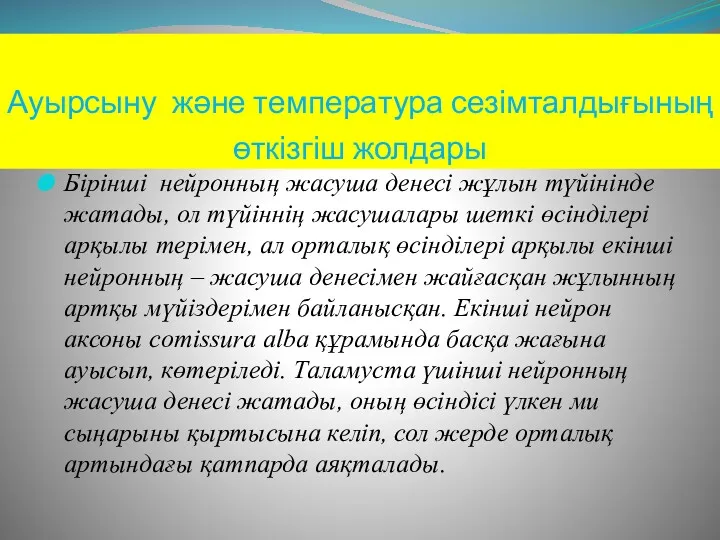 Ауырсыну және температура сезімталдығының өткізгіш жолдары

Бірінші нейронның жасуша денесі жұлын түйінінде жатады, ол түйіннің жасушалары шеткі өсінділері арқылы терімен, ал орталық өсінділері арқылы екінші нейронның – жасуша денесімен жайғасқан жұлынның артқы мүйіздерімен байланысқан. Екінші нейрон аксоны comissura alba құрамында басқа жағына ауысып, көтеріледі. Таламуста үшінші нейронның жасуша денесі жатады, оның өсіндісі үлкен ми сыңарыны қыртысына келіп, сол жерде орталық артындағы қатпарда аяқталады.